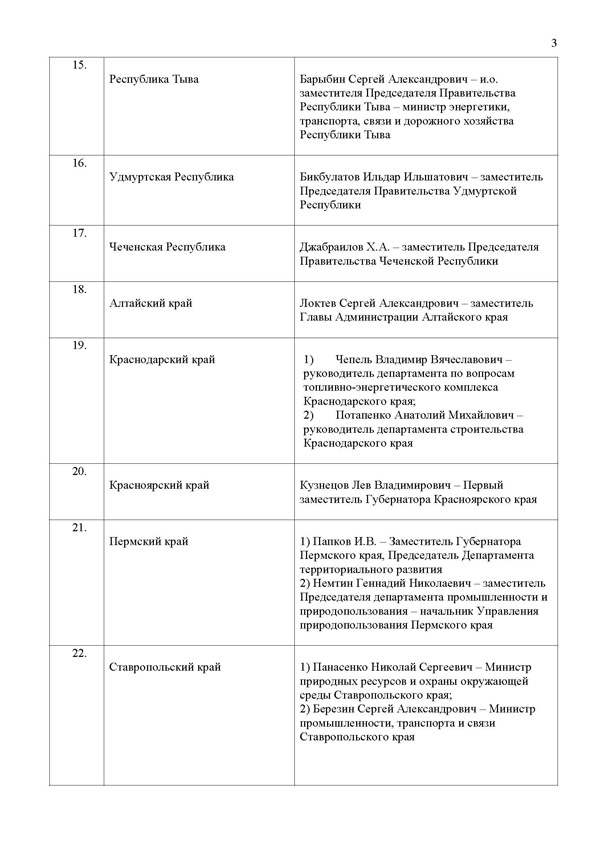 3

| | | |
|---|---|---|
| 15. | Республика Тыва | Барыбин Сергей Александрович – и.о. заместителя Председателя Правительства Республики Тыва – министр энергетики, транспорта, связи и дорожного хозяйства Республики Тыва |
| 16. | Удмуртская Республика | Бикбулатов Ильдар Ильшатович – заместитель Председателя Правительства Удмуртской Республики |
| 17. | Чеченская Республика | Джабраилов Х.А. – заместитель Председателя Правительства Чеченской Республики |
| 18. | Алтайский край | Локтев Сергей Александрович – заместитель Главы Администрации Алтайского края |
| 19. | Краснодарский край | 1) Чепель Владимир Вячеславович – руководитель департамента по вопросам топливно-энергетического комплекса Краснодарского края; 2) Потапенко Анатолий Михайлович – руководитель департамента строительства Краснодарского края |
| 20. | Красноярский край | Кузнецов Лев Владимирович – Первый заместитель Губернатора Красноярского края |
| 21. | Пермский край | 1) Папков И.В. – Заместитель Губернатора Пермского края, Председатель Департамента территориального развития 2) Немтин Геннадий Николаевич – заместитель Председателя департамента промышленности и природопользования – начальник Управления природопользования Пермского края |
| 22. | Ставропольский край | 1) Панасенко Николай Сергеевич – Министр природных ресурсов и охраны окружающей среды Ставропольского края; 2) Березин Сергей Александрович – Министр промышленности, транспорта и связи Ставропольского края |